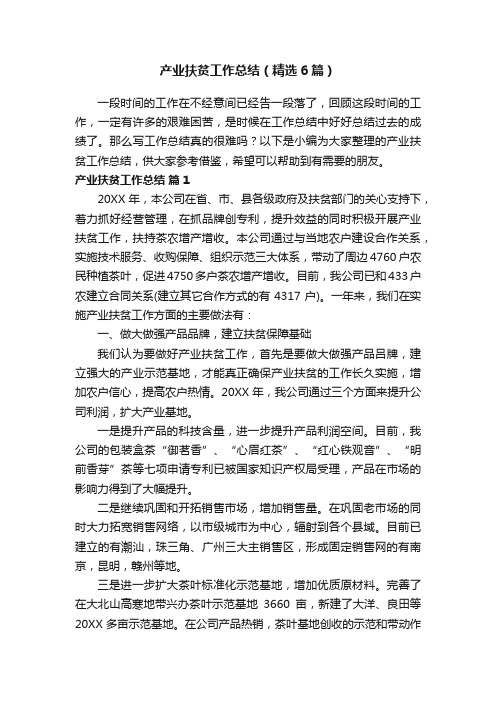 产业扶贫工作总结（精选6篇）

一段时间的工作在不经意间已经告一段落了，回顾这段时间的工作，一定有许多的艰难困苦，是时候在工作总结中好好总结过去的成绩了。那么写工作总结真的很难吗？以下是小编为大家整理的产业扶贫工作总结，供大家参考借鉴，希望可以帮助到有需要的朋友。

产业扶贫工作总结 篇1

20XX年，本公司在省、市、县各级政府及扶贫部门的关心支持下，着力抓好经营管理，在抓品牌创专利，提升效益的同时积极开展产业扶贫工作，扶持茶农增产增收。本公司通过与当地农户建设合作关系，实施技术服务、收购保障、组织示范三大体系，带动了周边4760户农民种植茶叶，促进4750多户茶农增产增收。目前，我公司已和433户农建立合同关系(建立其它合作方式的有 4317 户)。一年来，我们在实施产业扶贫工作方面的主要做法有：

一、做大做强产品品牌，建立扶贫保障基础

我们认为要做好产业扶贫工作，首先是要做大做强产品品牌，建立强大的产业示范基地，才能真正确保产业扶贫的工作长久实施，增加农户信心，提高农户热情。20XX年，我公司通过三个方面来提升公司利润，扩大产业基地。

一是提升产品的科技含量，进一步提升产品利润空间。目前，我公司的包装盒茶“御茗香”、“心眉红茶”、“红心铁观音”、“明前香芽”茶等七项申请专利已被国家知识产权局受理，产品在市场的影响力得到了大幅提升。

二是继续巩固和开拓销售市场，增加销售量。在巩固老市场的同时大力拓宽销售网络，以市级城市为中心，辐射到各个县域。目前已建立的有潮汕，珠三角、广州三大主销售区，形成固定销售网的有南京，昆明，赣州等地。

三是进一步扩大茶叶标准化示范基地，增加优质原材料。完善了在大北山高寒地带兴办茶叶示范基地 3660 亩，新建了大洋、良田等20XX多亩示范基地。在公司产品热销，茶叶基地创收的示范和带动作